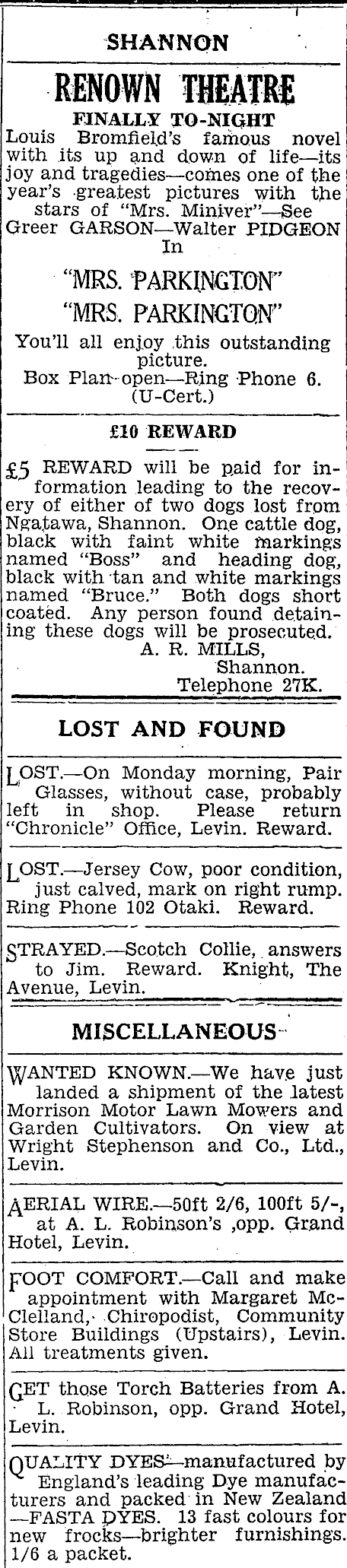 SHANNON

RENOWN THEATRE

FINALLY TO-NIGHT

Louis Bromfield's famous novel with its up and down of life—its joy and tragedies—comes one of the year's greatest pictures with the stars of "Mrs. Miniver"—See Greer GARSON—Walter PIDGEON In

"MRS. PARKINGTON"
"MRS. PARKINGTON"

You'll all enjoy this outstanding picture.
Box Plan open—Ring Phone 6.
(U-Cert.)

£10 REWARD

£5 REWARD will be paid for information leading to the recovery of either of two dogs lost from Ngatawa, Shannon. One cattle dog, black with faint white markings named "Boss" and heading dog, black with tan and white markings named "Bruce." Both dogs short coated. Any person found detaining these dogs will be prosecuted.
A. R. MILLS,
Shannon.
Telephone 27K.

LOST AND FOUND

LOST.—On Monday morning, Pair Glasses, without case, probably left in shop. Please return "Chronicle" Office, Levin. Reward.

LOST.—Jersey Cow, poor condition, just calved, mark on right rump. Ring Phone 102 Otaki. Reward.

STRAYED.—Scotch Collie, answers to Jim. Reward. Knight, The Avenue, Levin.

MISCELLANEOUS

WANTED KNOWN.—We have just landed a shipment of the latest Morrison Motor Lawn Mowers and Garden Cultivators. On view at Wright Stephenson and Co., Ltd., Levin.

AERIAL WIRE.—50ft 2/6, 100ft 5/-, at A. L. Robinson's ,opp. Grand Hotel, Levin.

FOOT COMFORT.—Call and make appointment with Margaret McClelland, Chiropodist, Community Store Buildings (Upstairs), Levin. All treatments given.

GET those Torch Batteries from A. L. Robinson, opp. Grand Hotel, Levin.

QUALITY DYES—manufactured by England's leading Dye manufacturers and packed in New Zealand —FASTA DYES. 13 fast colours for new frocks—brighter furnishings. 1/6 a packet.